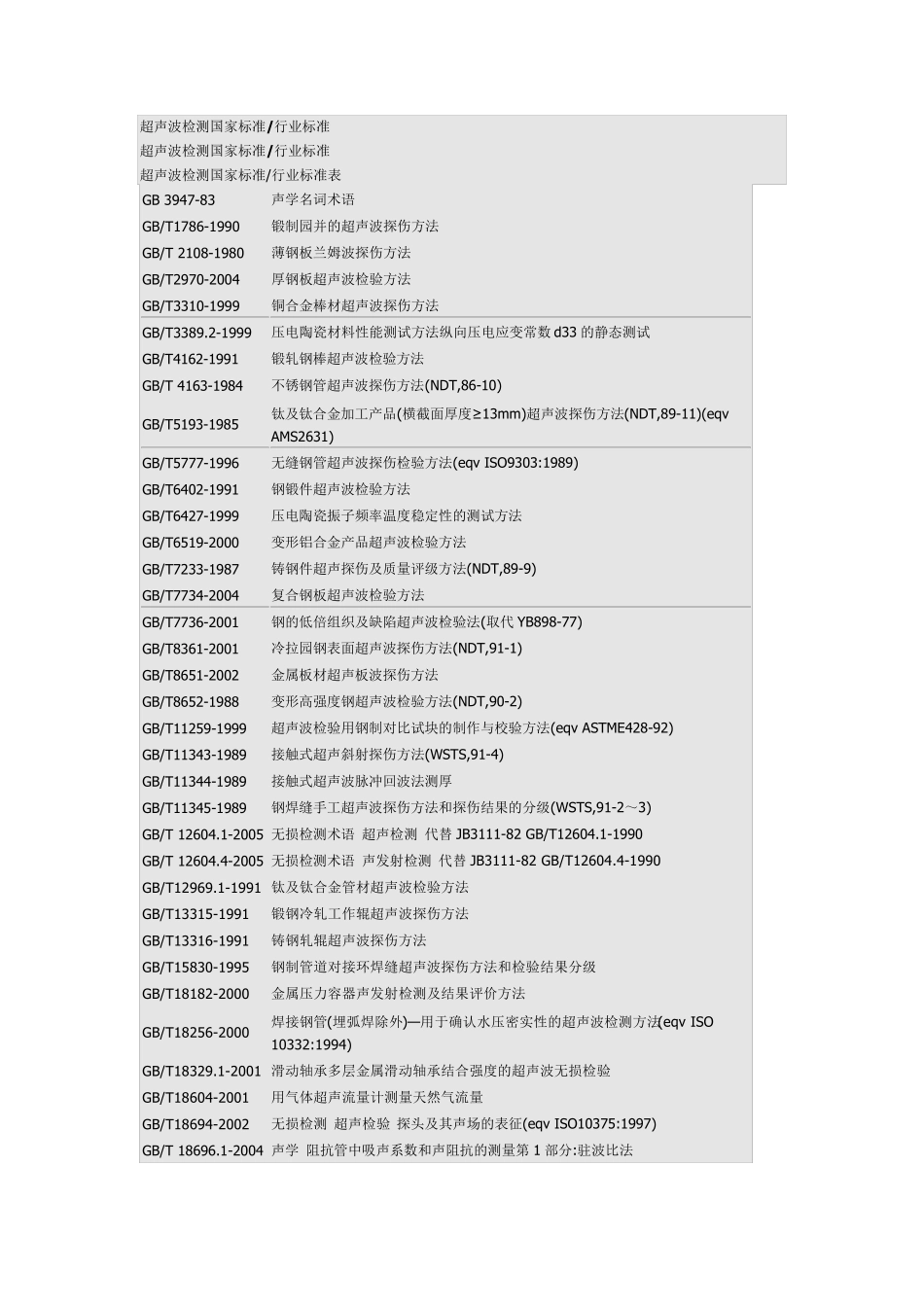 超声波检测国家标准/行业标准
超声波检测国家标准/行业标准
超声波检测国家标准/行业标准表

| | |
|---|---|
| GB 3947-83 | 声学名词术语 |
| GB/T1786-1990 | 锻制园并的超声波探伤方法 |
| GB/T 2108-1980 | 薄钢板兰姆波探伤方法 |
| GB/T2970-2004 | 厚钢板超声波检验方法 |
| GB/T3310-1999 | 铜合金棒材超声波探伤方法 |
| GB/T3389.2-1999 | 压电陶瓷材料性能测试方法纵向压电应变常数 d33 的静态测试 |
| GB/T4162-1991 | 锻轧钢棒超声波检验方法 |
| GB/T 4163-1984 | 不锈钢管超声波探伤方法(NDT,86-10) |
| GB/T5193-1985 | 钛及钛合金加工产品(横截面厚度≥13mm)超声波探伤方法(NDT,89-11)(eqv AMS2631) |
| GB/T5777-1996 | 无缝钢管超声波探伤检验方法(eqv ISO9303:1989) |
| GB/T6402-1991 | 钢锻件超声波检验方法 |
| GB/T6427-1999 | 压电陶瓷振子频率温度稳定性的测试方法 |
| GB/T6519-2000 | 变形铝合金产品超声波检验方法 |
| GB/T7233-1987 | 铸钢件超声探伤及质量评级方法(NDT,89-9) |
| GB/T7734-2004 | 复合钢板超声波检验方法 |
| GB/T7736-2001 | 钢的低倍组织及缺陷超声波检验法(取代 YB898-77) |
| GB/T8361-2001 | 冷拉园钢表面超声波探伤方法(NDT,91-1) |
| GB/T8651-2002 | 金属板材超声板波探伤方法 |
| GB/T8652-1988 | 变形高强度钢超声波检验方法(NDT,90-2) |
| GB/T11259-1999 | 超声波检验用钢制对比试块的制作与校验方法(eqv ASTME428-92) |
| GB/T11343-1989 | 接触式超声斜射探伤方法(WSTS,91-4) |
| GB/T11344-1989 | 接触式超声波脉冲回波法测厚 |
| GB/T11345-1989 | 钢焊缝手工超声波探伤方法和探伤结果的分级(WSTS,91-2～3) |
| GB/T 12604.1-2005 | 无损检测术语 超声检测 代替 JB3111-82 GB/T12604.1-1990 |
| GB/T 12604.4-2005 | 无损检测术语 声发射检测 代替 JB3111-82 GB/T12604.4-1990 |
| GB/T12969.1-1991 | 钛及钛合金管材超声波检验方法 |
| GB/T13315-1991 | 锻钢冷轧工作辊超声波探伤方法 |
| GB/T13316-1991 | 铸钢轧辊超声波探伤方法 |
| GB/T15830-1995 | 钢制管道对接环焊缝超声波探伤方法和检验结果分级 |
| GB/T18182-2000 | 金属压力容器声发射检测及结果评价方法 |
| GB/T18256-2000 | 焊接钢管(埋弧焊除外)—用于确认水压密实性的超声波检测方法(eqv ISO 10332:1994) |
| GB/T18329.1-2001 | 滑动轴承多层金属滑动轴承结合强度的超声波无损检验 |
| GB/T18604-2001 | 用气体超声流量计测量天然气流量 |
| GB/T18694-2002 | 无损检测 超声检验 探头及其声场的表征(eqv ISO10375:1997) |
| GB/T 18696.1-2004 | 声学 阻抗管中吸声系数和声阻抗的测量第 1 部分:驻波比法 |